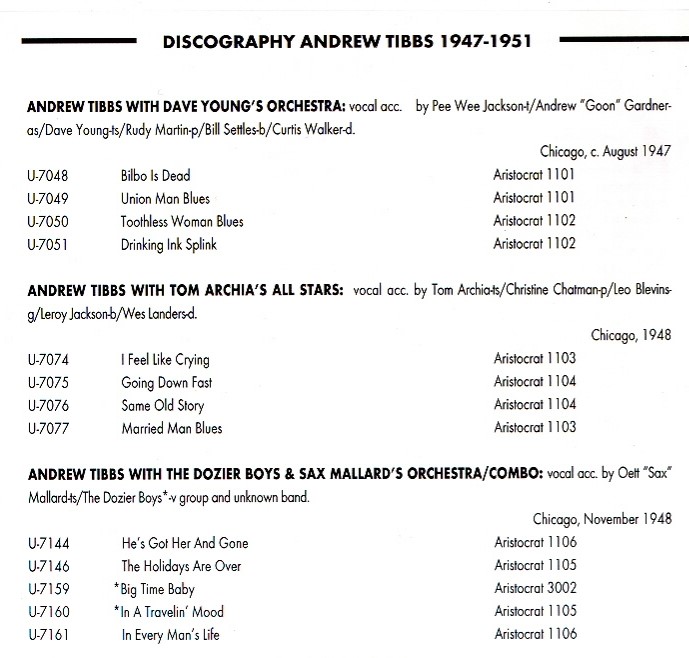 DISCOGRAPHY ANDREW TIBBS 1947-1951

ANDREW TIBBS WITH DAVE YOUNG'S ORCHESTRA: vocal acc. by Pee Wee Jackson-t/Andrew "Goon" Gardner-as/Dave Young-ts/Rudy Martin-p/Bill Settles-b/Curtis Walker-d.

Chicago, c. August 1947

| | | |
|---|---|---|
| U-7048 | Bilbo Is Dead | Aristocrat 1101 |
| U-7049 | Union Man Blues | Aristocrat 1101 |
| U-7050 | Toothless Woman Blues | Aristocrat 1102 |
| U-7051 | Drinking Ink Splink | Aristocrat 1102 |

ANDREW TIBBS WITH TOM ARCHIA'S ALL STARS: vocal acc. by Tom Archia-ts/Christine Chatman-p/Leo Blevins-g/Leroy Jackson-b/Wes Landers-d.

Chicago, 1948

| | | |
|---|---|---|
| U-7074 | I Feel Like Crying | Aristocrat 1103 |
| U-7075 | Going Down Fast | Aristocrat 1104 |
| U-7076 | Same Old Story | Aristocrat 1104 |
| U-7077 | Married Man Blues | Aristocrat 1103 |

ANDREW TIBBS WITH THE DOZIER BOYS & SAX MALLARD'S ORCHESTRA/COMBO: vocal acc. by Oett "Sax" Mallard-ts/The Dozier Boys*-v group and unknown band.

Chicago, November 1948

| | | |
|---|---|---|
| U-7144 | He's Got Her And Gone | Aristocrat 1106 |
| U-7146 | The Holidays Are Over | Aristocrat 1105 |
| U-7159 | *Big Time Baby | Aristocrat 3002 |
| U-7160 | *In A Travelin' Mood | Aristocrat 1105 |
| U-7161 | In Every Man's Life | Aristocrat 1106 |